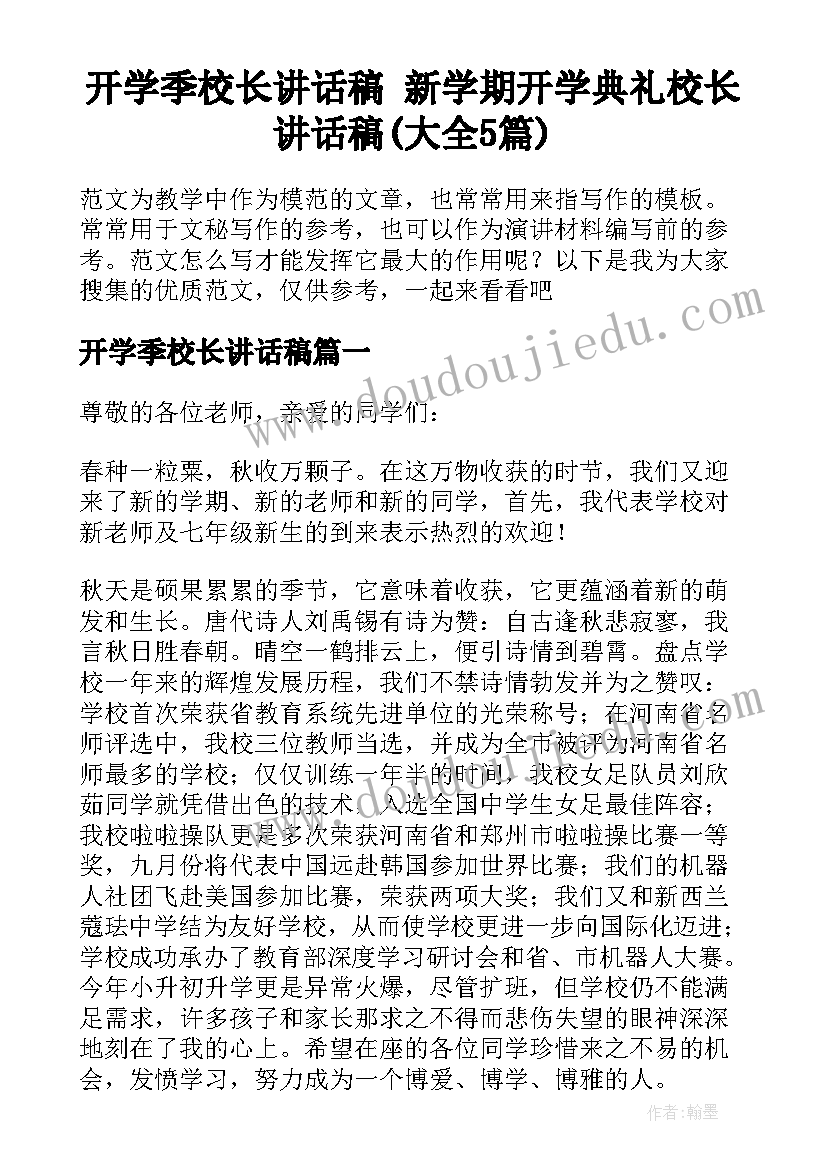 开学季校长讲话稿 新学期开学典礼校长讲话稿(大全5篇)

范文为教学中作为模范的文章，也常常用来指写作的模板。常常用于文秘写作的参考，也可以作为演讲材料编写前的参考。范文怎么写才能发挥它最大的作用呢？以下是我为大家搜集的优质范文，仅供参考，一起来看看吧

开学季校长讲话稿篇一

尊敬的各位老师，亲爱的同学们：

春种一粒粟，秋收万颗子。在这万物收获的时节，我们又迎来了新的学期、新的老师和新的同学，首先，我代表学校对新老师及七年级新生的到来表示热烈的欢迎！

秋天是硕果累累的季节，它意味着收获，它更蕴涵着新的萌发和生长。唐代诗人刘禹锡有诗为赞：自古逢秋悲寂寥，我言秋日胜春朝。晴空一鹤排云上，便引诗情到碧霄。盘点学校一年来的辉煌发展历程，我们不禁诗情勃发并为之赞叹：学校首次荣获省教育系统先进单位的光荣称号；在河南省名师评选中，我校三位教师当选，并成为全市被评为河南省名师最多的学校；仅仅训练一年半的时间，我校女足队员刘欣茹同学就凭借出色的技术，入选全国中学生女足最佳阵容；我校啦啦操队更是多次荣获河南省和郑州市啦啦操比赛一等奖，九月份将代表中国远赴韩国参加世界比赛；我们的机器人社团飞赴美国参加比赛，荣获两项大奖；我们又和新西兰蔻珐中学结为友好学校，从而使学校更进一步向国际化迈进；学校成功承办了教育部深度学习研讨会和省、市机器人大赛。今年小升初升学更是异常火爆，尽管扩班，但学校仍不能满足需求，许多孩子和家长那求之不得而悲伤失望的眼神深深地刻在了我的心上。希望在座的各位同学珍惜来之不易的机会，发愤学习，努力成为一个博爱、博学、博雅的人。

www.doudoujiedu.com

作者：翰墨